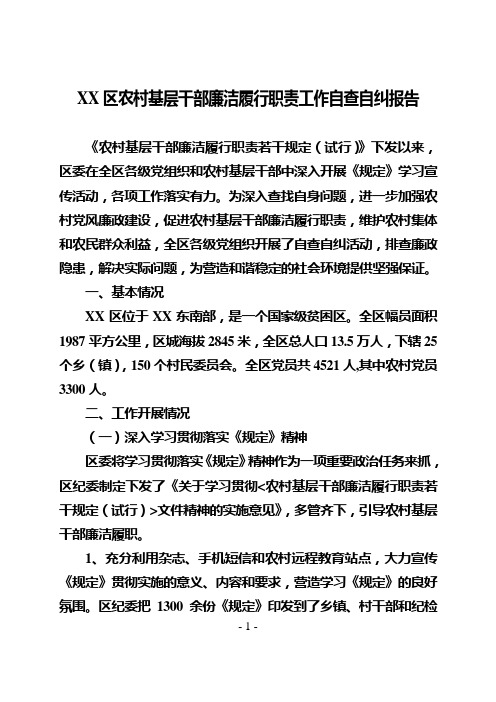 XX 区农村基层干部廉洁履行职责工作自查自纠报告

《农村基层干部廉洁履行职责若干规定（试行）》下发以来，区委在全区各级党组织和农村基层干部中深入开展《规定》学习宣传活动，各项工作落实有力。为深入查找自身问题，进一步加强农村党风廉政建设，促进农村基层干部廉洁履行职责，维护农村集体和农民群众利益，全区各级党组织开展了自查自纠活动，排查廉政隐患，解决实际问题，为营造和谐稳定的社会环境提供坚强保证。

一、基本情况

XX 区位于 XX 东南部，是一个国家级贫困区。全区幅员面积 1987 平方公里，区城海拔 2845 米，全区总人口 13.5 万人，下辖 25 个乡（镇），150 个村民委员会。全区党员共 4521 人,其中农村党员 3300 人。

二、工作开展情况

（一）深入学习贯彻落实《规定》精神

区委将学习贯彻落实《规定》精神作为一项重要政治任务来抓，区纪委制定下发了《关于学习贯彻<农村基层干部廉洁履行职责若干规定（试行）>文件精神的实施意见》，多管齐下，引导农村基层干部廉洁履职。

1、充分利用杂志、手机短信和农村远程教育站点，大力宣传《规定》贯彻实施的意义、内容和要求，营造学习《规定》的良好氛围。区纪委把 1300 余份《规定》印发到了乡镇、村干部和纪检

- 1 -